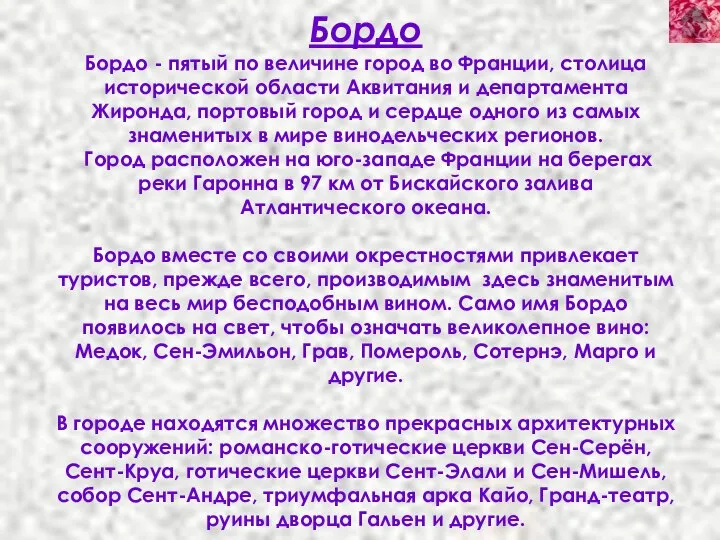 Бордо

Бордо - пятый по величине город во Франции, столица исторической области Аквитания и департамента Жиронда, портовый город и сердце одного из самых знаменитых в мире винодельческих регионов.
Город расположен на юго-западе Франции на берегах реки Гаронна в 97 км от Бискайского залива Атлантического океана.

Бордо вместе со своими окрестностями привлекает туристов, прежде всего, производимым здесь знаменитым на весь мир бесподобным вином. Само имя Бордо появилось на свет, чтобы означать великолепное вино: Медок, Сен-Эмильон, Грав, Помероль, Сотернэ, Марго и другие.

В городе находятся множество прекрасных архитектурных сооружений: романско-готические церкви Сен-Серён, Сент-Круа, готические церкви Сент-Элали и Сен-Мишель, собор Сент-Андре, триумфальная арка Кайо, Гранд-театр, руины дворца Гальен и другие.